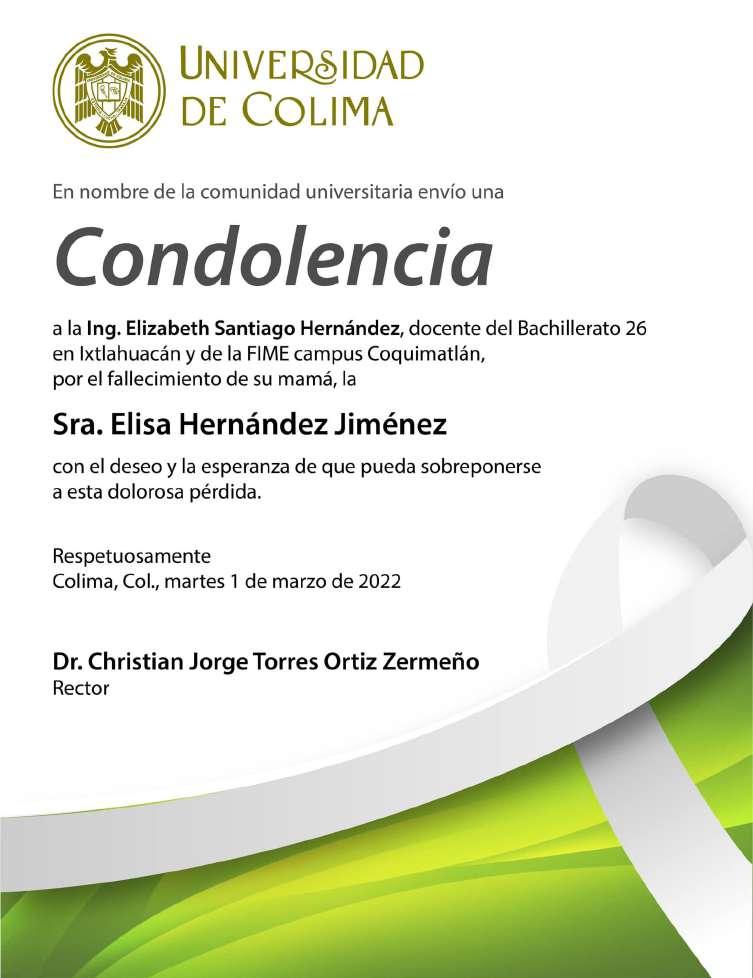 UNIVERSIDAD DE COLIMA

En nombre de la comunidad universitaria envío una

Condolencia

a la Ing. Elizabeth Santiago Hernández, docente del Bachillerato 26 en Ixtlahuacán y de la FIME campus Coquimatlán, por el fallecimiento de su mamá, la

Sra. Elisa Hernández Jiménez

con el deseo y la esperanza de que pueda sobreponerse a esta dolorosa pérdida.

Respetuosamente
Colima, Col., martes 1 de marzo de 2022

Dr. Christian Jorge Torres Ortiz Zermeño
Rector